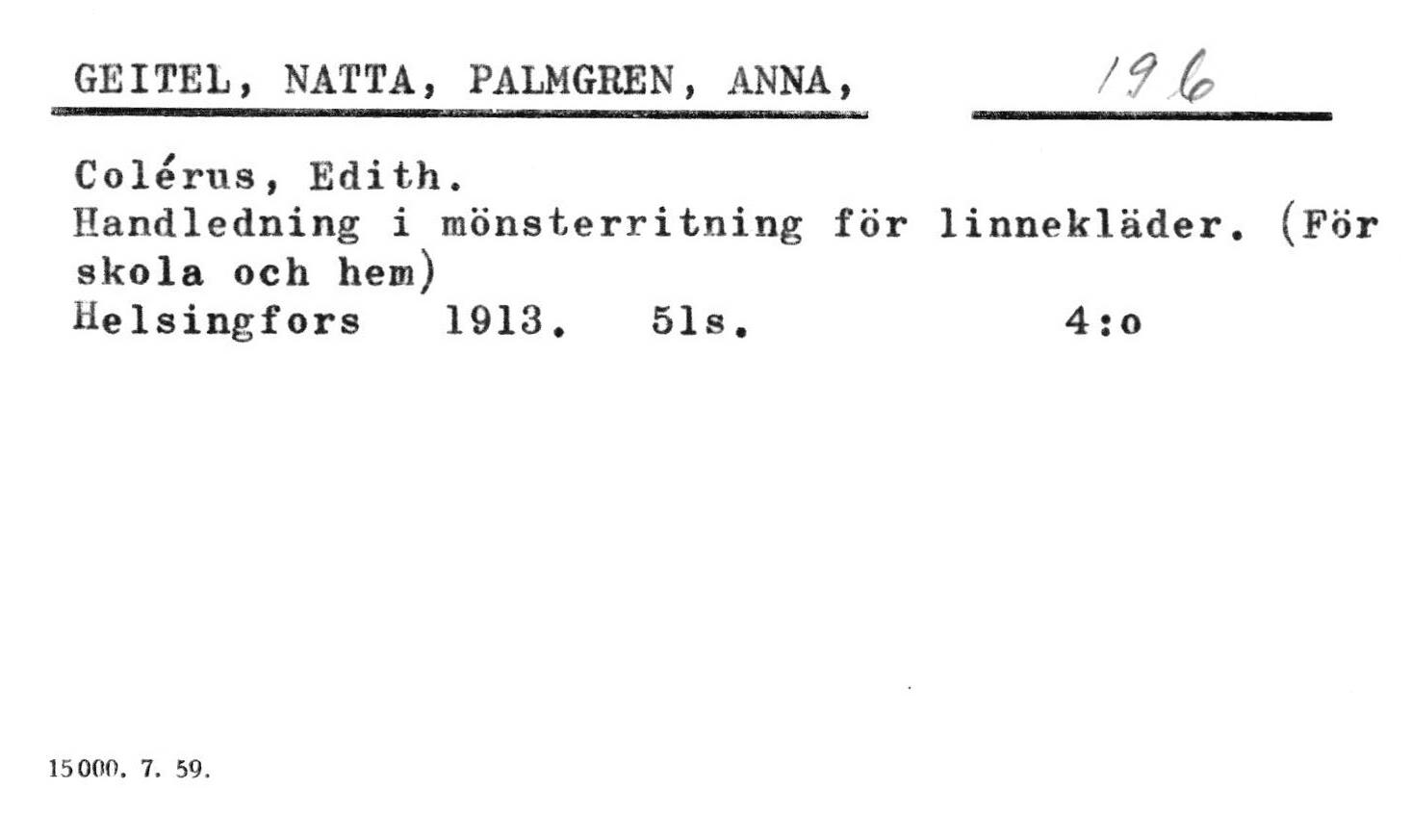 GEITEL, NATTA, PALMGREN, ANNA,

196

Colérus, Edith.
Handledning i mönsterritning för linnekläder. (För skola och hem)
Helsingfors 1913. 51s. 4:o

15000. 7. 59.